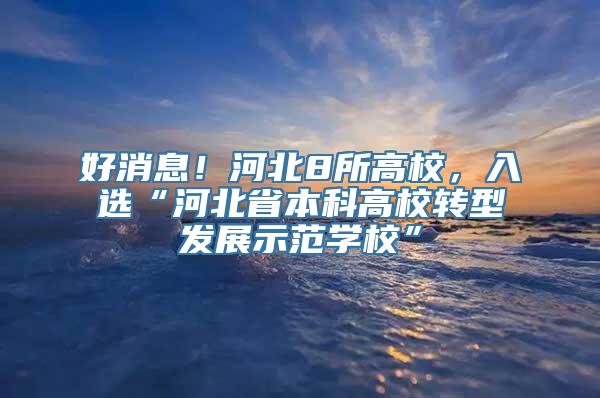 好消息！河北8所高校，入选“河北省本科高校转型发展示范学校”